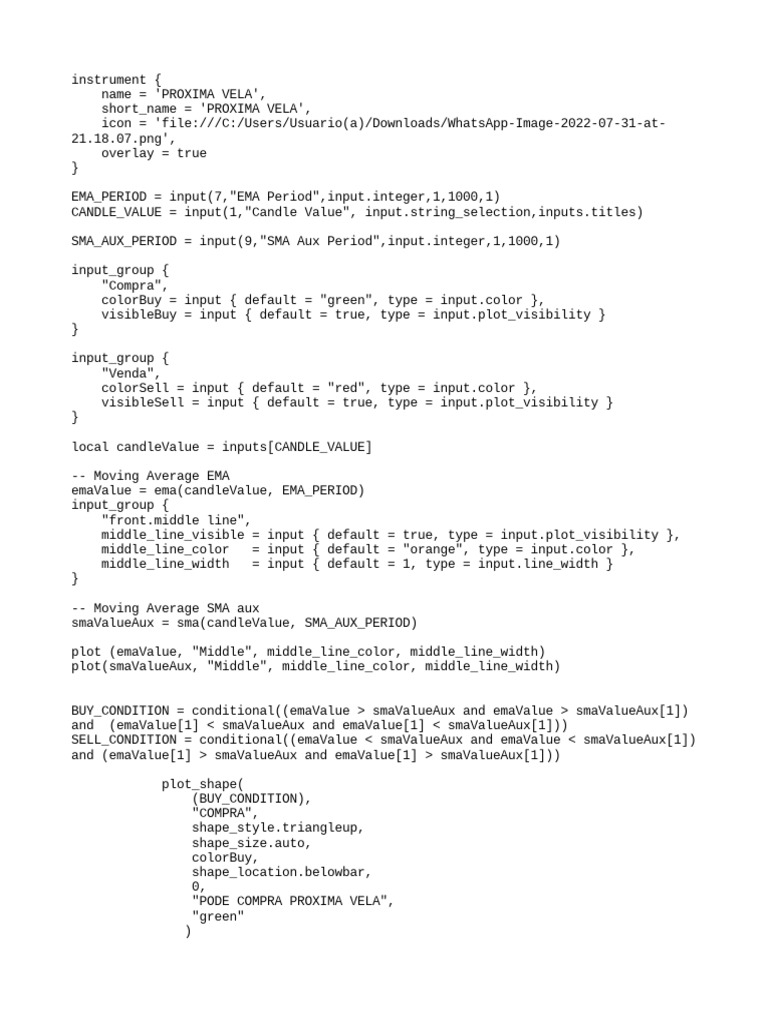 instrument {
    name = 'PROXIMA VELA',
    short_name = 'PROXIMA VELA',
    icon = 'file:///C:/Users/Usuario(a)/Downloads/WhatsApp-Image-2022-07-31-at-21.18.07.png',
    overlay = true
}

EMA_PERIOD = input(7,"EMA Period",input.integer,1,1000,1)
CANDLE_VALUE = input(1,"Candle Value", input.string_selection,inputs.titles)

SMA_AUX_PERIOD = input(9,"SMA Aux Period",input.integer,1,1000,1)

input_group {
    "Compra",
    colorBuy = input { default = "green", type = input.color },
    visibleBuy = input { default = true, type = input.plot_visibility }
}

input_group {
    "Venda",
    colorSell = input { default = "red", type = input.color },
    visibleSell = input { default = true, type = input.plot_visibility }
}

local candleValue = inputs[CANDLE_VALUE]

-- Moving Average EMA
emaValue = ema(candleValue, EMA_PERIOD)
input_group {
    "front.middle line",
    middle_line_visible = input { default = true, type = input.plot_visibility },
    middle_line_color   = input { default = "orange", type = input.color },
    middle_line_width   = input { default = 1, type = input.line_width }
}

-- Moving Average SMA aux
smaValueAux = sma(candleValue, SMA_AUX_PERIOD)

plot (emaValue, "Middle", middle_line_color, middle_line_width)
plot(smaValueAux, "Middle", middle_line_color, middle_line_width)


BUY_CONDITION = conditional((emaValue > smaValueAux and emaValue > smaValueAux[1]) and  (emaValue[1] < smaValueAux and emaValue[1] < smaValueAux[1]))
SELL_CONDITION = conditional((emaValue < smaValueAux and emaValue < smaValueAux[1]) and (emaValue[1] > smaValueAux and emaValue[1] > smaValueAux[1]))

            plot_shape(
                (BUY_CONDITION),
                "COMPRA",
                shape_style.triangleup,
                shape_size.auto,
                colorBuy,
                shape_location.belowbar,
                0,
                "PODE COMPRA PROXIMA VELA",
                "green"
               )